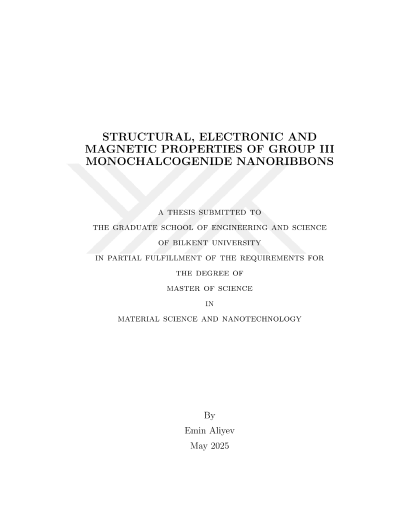 STRUCTURAL, ELECTRONIC AND MAGNETIC PROPERTIES OF GROUP III MONOCHALCOGENIDE NANORIBBONS

A THESIS SUBMITTED TO
THE GRADUATE SCHOOL OF ENGINEERING AND SCIENCE
OF BILKENT UNIVERSITY
IN PARTIAL FULFILLMENT OF THE REQUIREMENTS FOR
THE DEGREE OF
MASTER OF SCIENCE
IN
MATERIAL SCIENCE AND NANOTECHNOLOGY

By
Emin Aliyev
May 2025